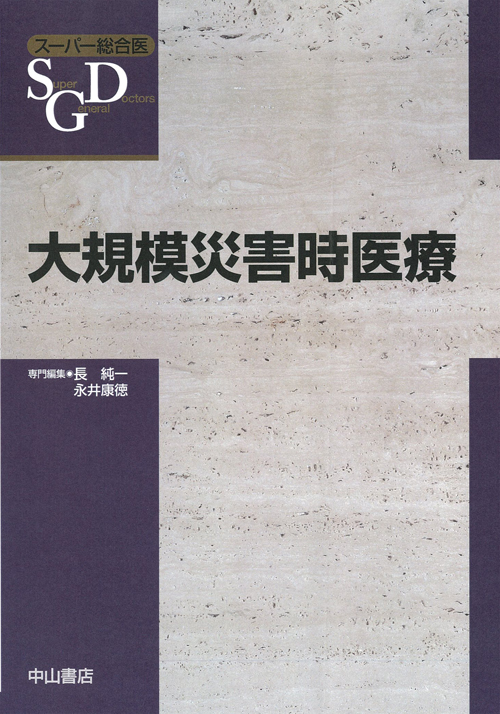 スーパー総合医
Super General Doctors

大規模災害時医療

専門編集●長 純一
永井康徳

中山書店